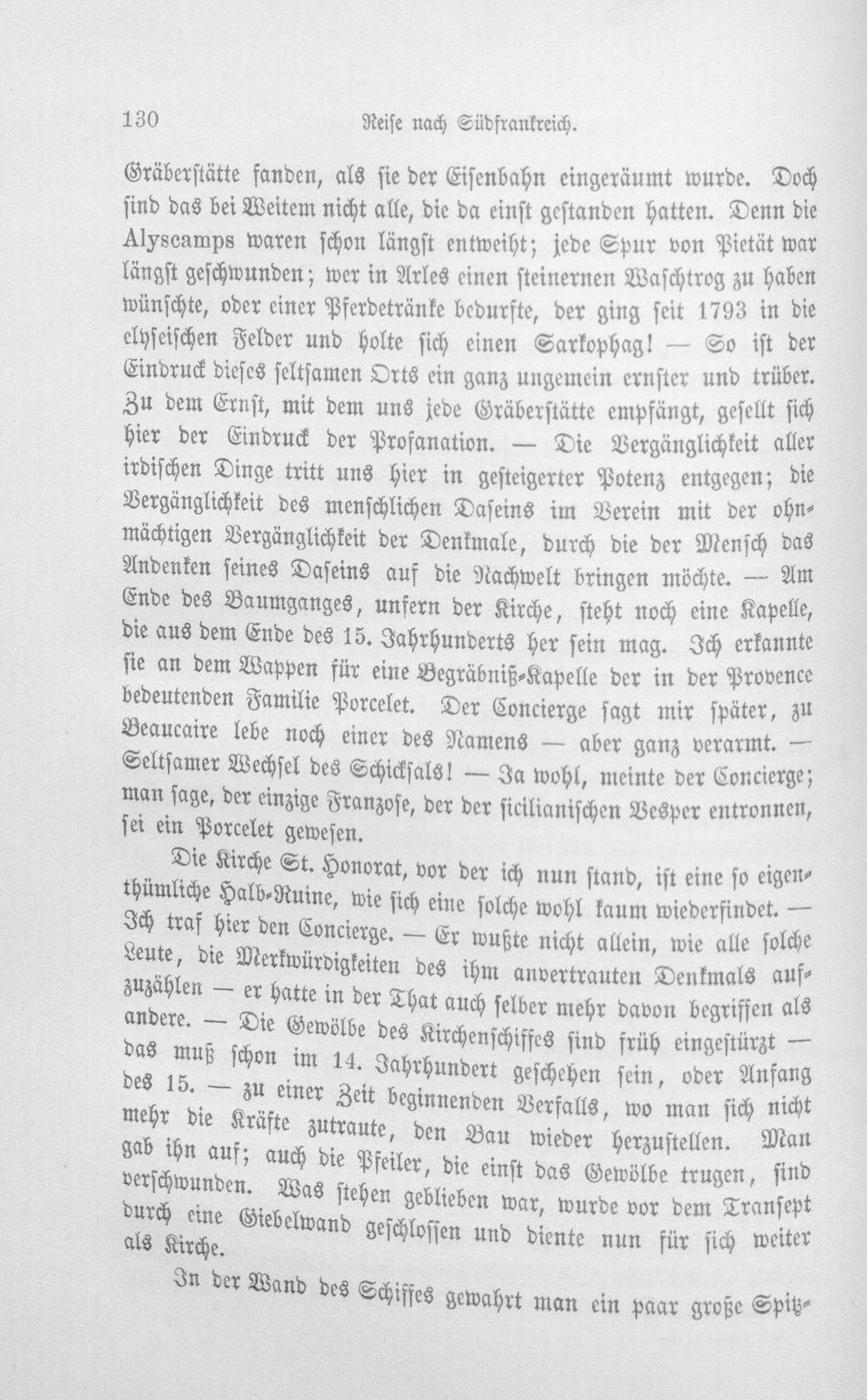 130 Reise nach Südfrankreich.

Gräberstätte fanden, als sie der Eisenbahn eingeräumt wurde. Doch sind das bei Weitem nicht alle, die da einst gestanden hatten. Denn die Alyscamps waren schon längst entweiht; jede Spur von Pietät war längst geschwunden; wer in Arles einen steinernen Waschtrog zu haben wünschte, oder einer Pferdetränke bedurfte, der ging seit 1793 in die elyseischen Felder und holte sich einen Sarkophag! — So ist der Eindruck dieses seltsamen Orts ein ganz ungemein ernster und trüber. Zu dem Ernst, mit dem uns jede Gräberstätte empfängt, gesellt sich hier der Eindruck der Profanation. — Die Vergänglichkeit aller irdischen Dinge tritt uns hier in gesteigerter Potenz entgegen; die Vergänglichkeit des menschlichen Daseins im Verein mit der ohnmächtigen Vergänglichkeit der Denkmale, durch die der Mensch das Andenken seines Daseins auf die Nachwelt bringen möchte. — Am Ende des Baumganges, unfern der Kirche, steht noch eine Kapelle, die aus dem Ende des 15. Jahrhunderts her sein mag. Ich erkannte sie an dem Wappen für eine Begräbniß-Kapelle der in der Provence bedeutenden Familie Porcelet. Der Concierge sagt mir später, zu Beaucaire lebe noch einer des Namens — aber ganz verarmt. — Seltsamer Wechsel des Schicksals! — Ja wohl, meinte der Concierge; man sage, der einzige Franzose, der der sicilianischen Vesper entronnen, sei ein Porcelet gewesen.

Die Kirche St. Honorat, vor der ich nun stand, ist eine so eigenthümliche Halb-Ruine, wie sich eine solche wohl kaum wiederfindet. — Ich traf hier den Concierge. — Er wußte nicht allein, wie alle solche Leute, die Merkwürdigkeiten des ihm anvertrauten Denkmals aufzuzählen — er hatte in der That auch selber mehr davon begriffen als andere. — Die Gewölbe des Kirchenschiffes sind früh eingestürzt — das muß schon im 14. Jahrhundert geschehen sein, oder Anfang des 15. — zu einer Zeit beginnenden Verfalls, wo man sich nicht mehr die Kräfte zutraute, den Bau wieder herzustellen. Man gab ihn auf; auch die Pfeiler, die einst das Gewölbe trugen, sind verschwunden. Was stehen geblieben war, wurde vor dem Transept durch eine Giebelwand geschlossen und diente nun für sich weiter als Kirche.

In der Wand des Schiffes gewahrt man ein paar große Spitz-